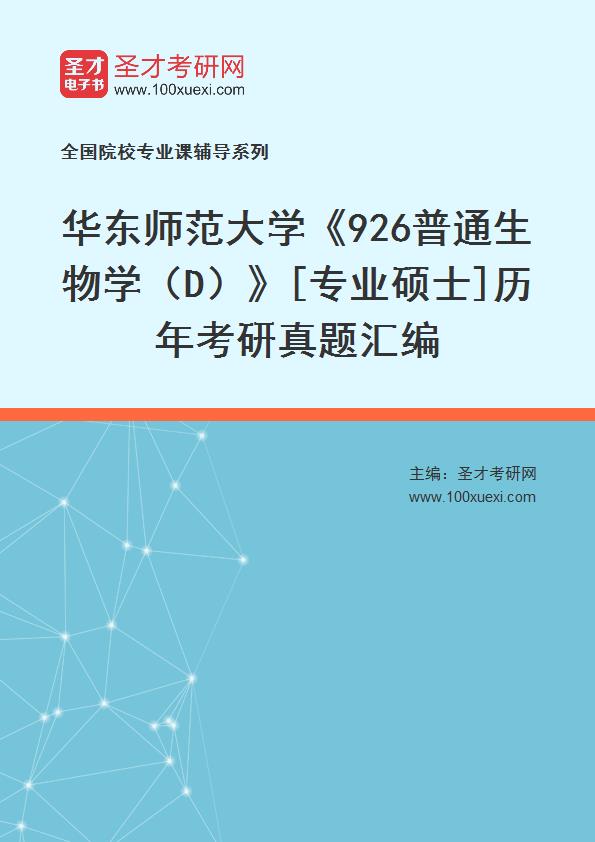 圣才电子书

圣才考研网
www.100xuexi.com

全国院校专业课辅导系列

华东师范大学《926普通生物学（D）》[专业硕士]历年考研真题汇编

主编：圣才考研网
www.100xuexi.com